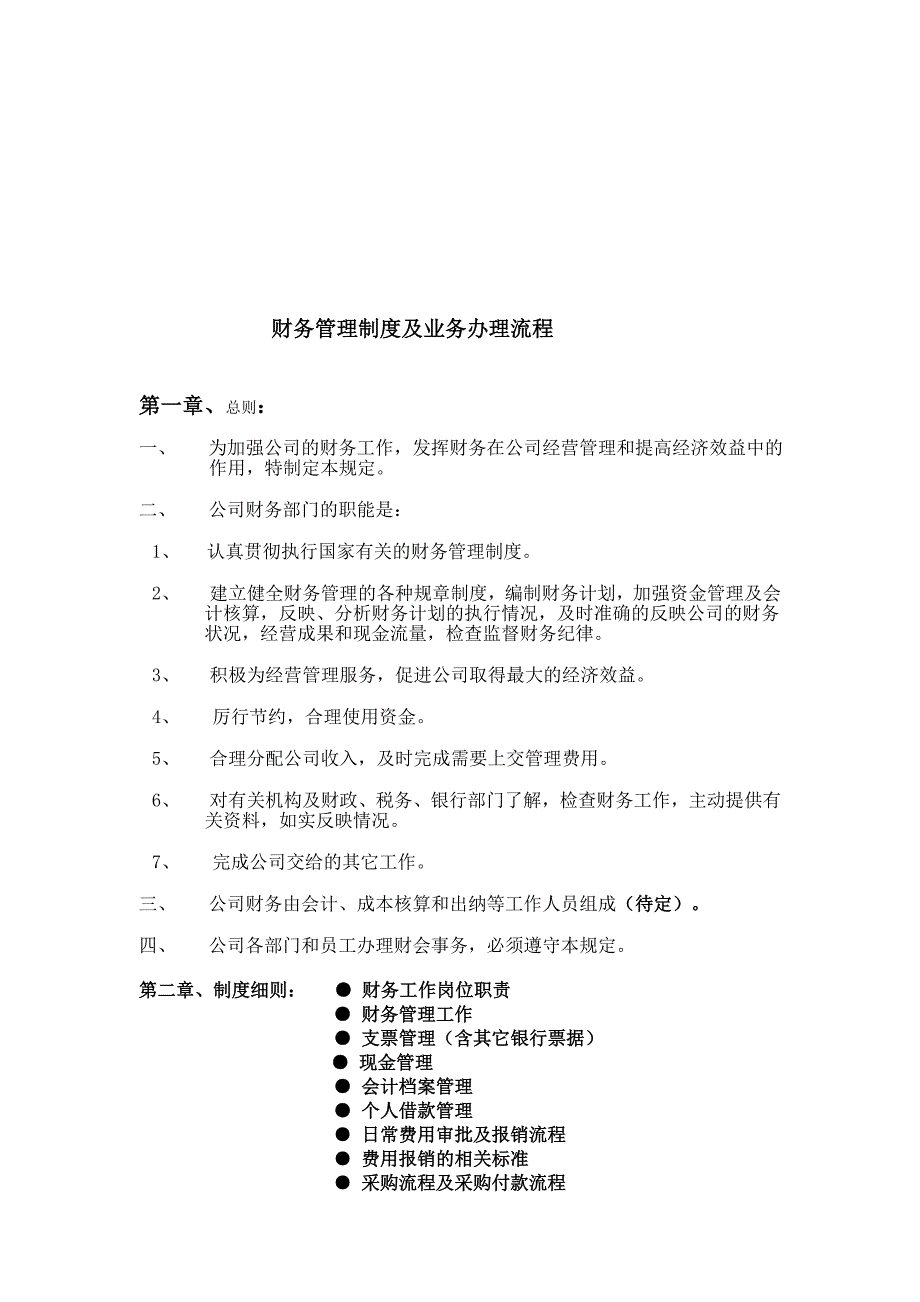 财务管理制度及业务办理流程

第一章、总则：

一、　为加强公司的财务工作，发挥财务在公司经营管理和提高经济效益中的作用，特制定本规定。

二、　公司财务部门的职能是：

1、　认真贯彻执行国家有关的财务管理制度。

2、　建立健全财务管理的各种规章制度，编制财务计划，加强资金管理及会计核算，反映、分析财务计划的执行情况，及时准确的反映公司的财务状况，经营成果和现金流量，检查监督财务纪律。

3、　积极为经营管理服务，促进公司取得最大的经济效益。

4、　厉行节约，合理使用资金。

5、　合理分配公司收入，及时完成需要上交管理费用。

6、　对有关机构及财政、税务、银行部门了解，检查财务工作，主动提供有关资料，如实反映情况。

7、　完成公司交给的其它工作。

三、　公司财务由会计、成本核算和出纳等工作人员组成（待定）。

四、　公司各部门和员工办理财会事务，必须遵守本规定。

第二章、制度细则：
● 财务工作岗位职责
● 财务管理工作
● 支票管理（含其它银行票据）
● 现金管理
● 会计档案管理
● 个人借款管理
● 日常费用审批及报销流程
● 费用报销的相关标准
● 采购流程及采购付款流程